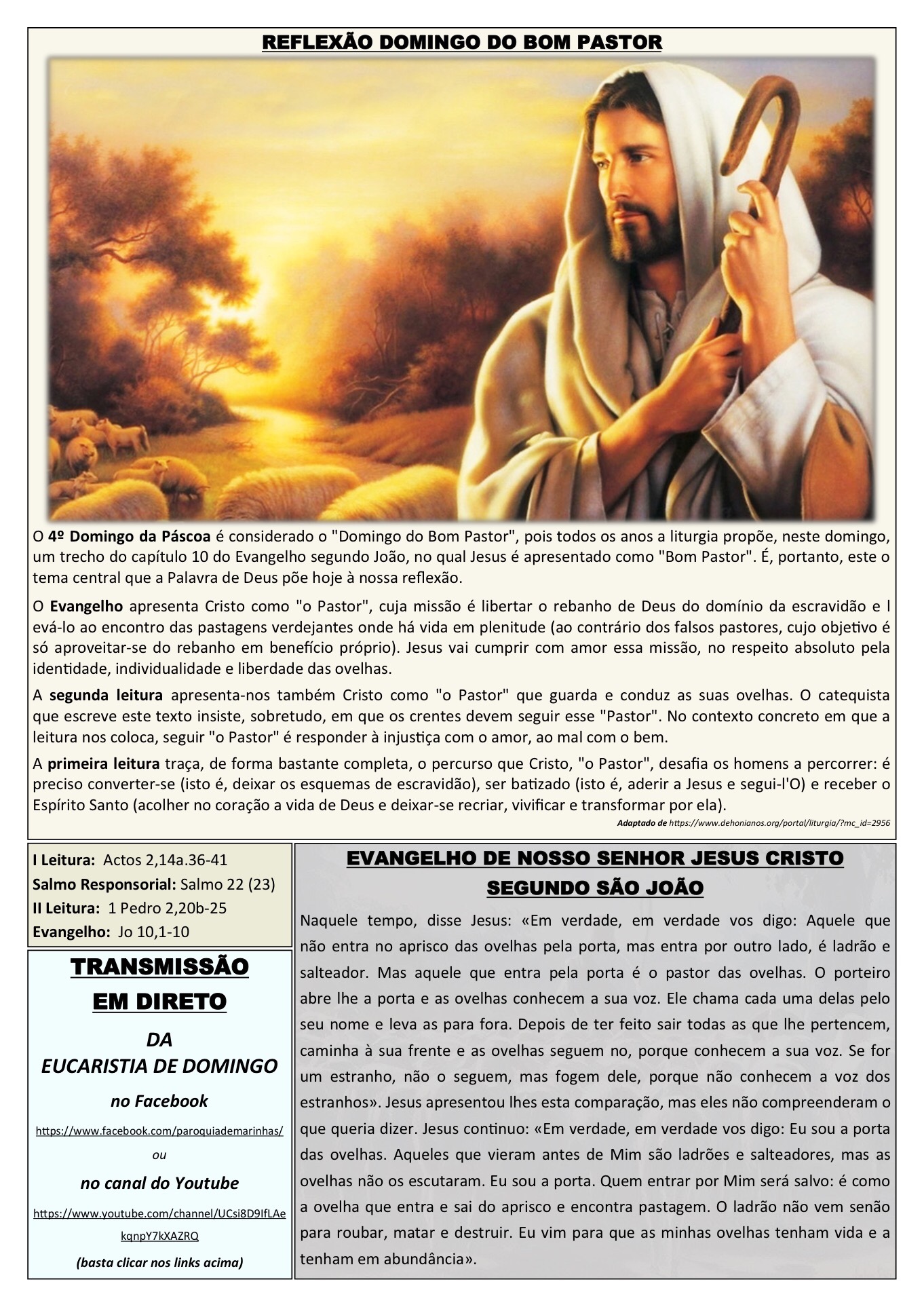 REFLEXÃO DOMINGO DO BOM PASTOR

O 4º Domingo da Páscoa é considerado o "Domingo do Bom Pastor", pois todos os anos a liturgia propõe, neste domingo, um trecho do capítulo 10 do Evangelho segundo João, no qual Jesus é apresentado como "Bom Pastor". É, portanto, este o tema central que a Palavra de Deus põe hoje à nossa reflexão.

O Evangelho apresenta Cristo como "o Pastor", cuja missão é libertar o rebanho de Deus do domínio da escravidão e l evá-lo ao encontro das pastagens verdejantes onde há vida em plenitude (ao contrário dos falsos pastores, cujo objetivo é só aproveitar-se do rebanho em benefício próprio). Jesus vai cumprir com amor essa missão, no respeito absoluto pela identidade, individualidade e liberdade das ovelhas.

A segunda leitura apresenta-nos também Cristo como "o Pastor" que guarda e conduz as suas ovelhas. O catequista que escreve este texto insiste, sobretudo, em que os crentes devem seguir esse "Pastor". No contexto concreto em que a leitura nos coloca, seguir "o Pastor" é responder à injustiça com o amor, ao mal com o bem.

A primeira leitura traça, de forma bastante completa, o percurso que Cristo, "o Pastor", desafia os homens a percorrer: é preciso converter-se (isto é, deixar os esquemas de escravidão), ser batizado (isto é, aderir a Jesus e segui-l'O) e receber o Espírito Santo (acolher no coração a vida de Deus e deixar-se recriar, vivificar e transformar por ela).

Adaptado de https://www.dehonianos.org/portal/liturgia/?mc_id=2956

I Leitura: Actos 2,14a.36-41
Salmo Responsorial: Salmo 22 (23)
II Leitura: 1 Pedro 2,20b-25
Evangelho: Jo 10,1-10

TRANSMISSÃO
EM DIRETO
DA
EUCARISTIA DE DOMINGO
no Facebook
https://www.facebook.com/paroquiademarinhas/
ou
no canal do Youtube
https://www.youtube.com/channel/UCsi8D9IfLAekqnpY7kXAZRQ
(basta clicar nos links acima)

EVANGELHO DE NOSSO SENHOR JESUS CRISTO
SEGUNDO SÃO JOÃO

Naquele tempo, disse Jesus: «Em verdade, em verdade vos digo: Aquele que não entra no aprisco das ovelhas pela porta, mas entra por outro lado, é ladrão e salteador. Mas aquele que entra pela porta é o pastor das ovelhas. O porteiro abre lhe a porta e as ovelhas conhecem a sua voz. Ele chama cada uma delas pelo seu nome e leva as para fora. Depois de ter feito sair todas as que lhe pertencem, caminha à sua frente e as ovelhas seguem no, porque conhecem a sua voz. Se for um estranho, não o seguem, mas fogem dele, porque não conhecem a voz dos estranhos». Jesus apresentou lhes esta comparação, mas eles não compreenderam o que queria dizer. Jesus continuo: «Em verdade, em verdade vos digo: Eu sou a porta das ovelhas. Aqueles que vieram antes de Mim são ladrões e salteadores, mas as ovelhas não os escutaram. Eu sou a porta. Quem entrar por Mim será salvo: é como a ovelha que entra e sai do aprisco e encontra pastagem. O ladrão não vem senão para roubar, matar e destruir. Eu vim para que as minhas ovelhas tenham vida e a tenham em abundância».